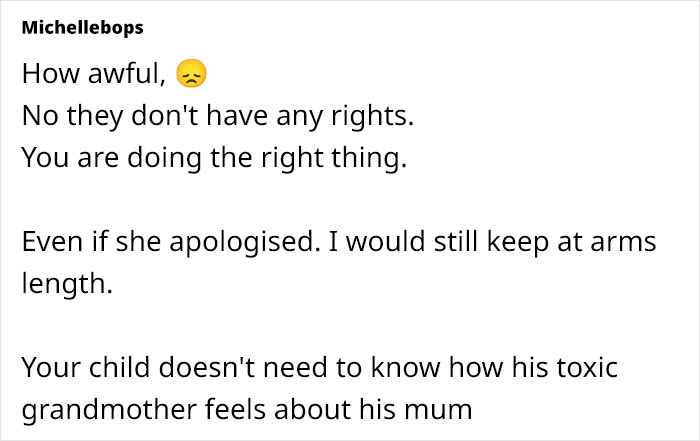 Michellebops

How awful, 😞
No they don't have any rights.
You are doing the right thing.

Even if she apologised. I would still keep at arms length.

Your child doesn't need to know how his toxic grandmother feels about his mum